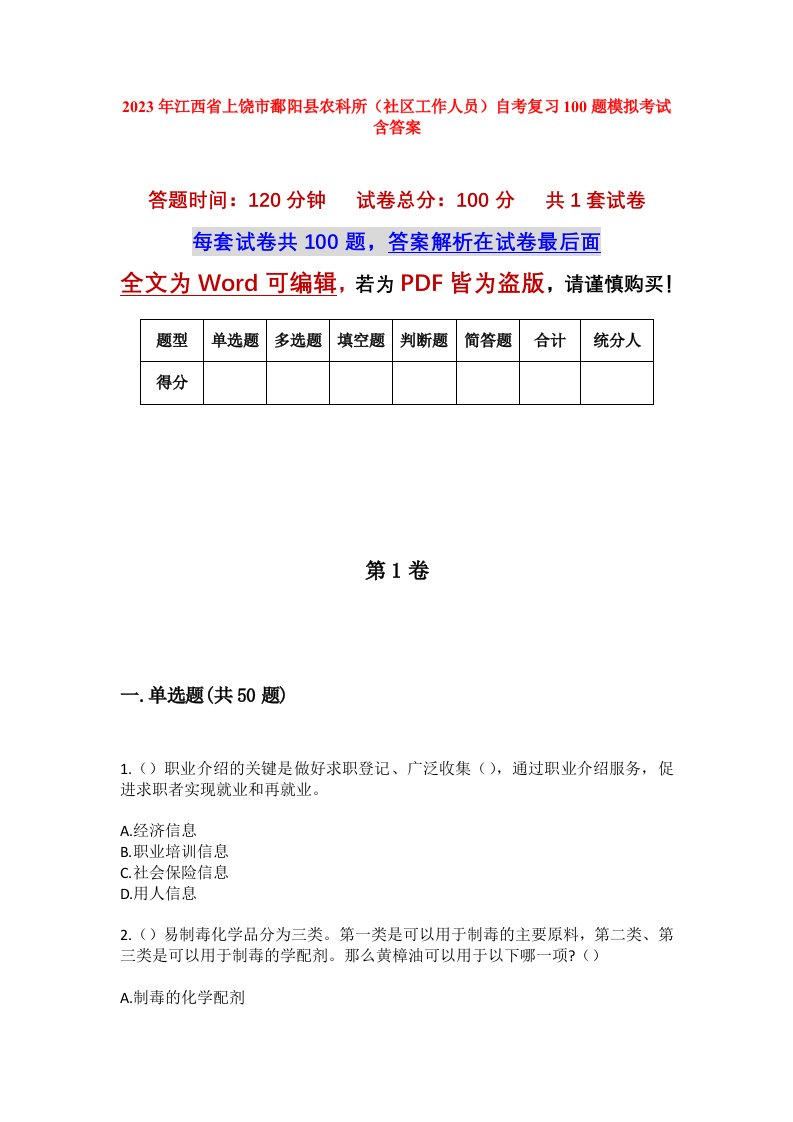 2023年江西省上饶市鄱阳县农科所（社区工作人员）自考复习100题模拟考试含答案

答题时间：120分钟　试卷总分：100分　共1套试卷

每套试卷共100题，答案解析在试卷最后面

全文为Word可编辑，若为PDF皆为盗版，请谨慎购买！

| 题型 | 单选题 | 多选题 | 填空题 | 判断题 | 简答题 | 合计 | 统分人 |
|---|---|---|---|---|---|---|---|
| 得分 | | | | | | | |

第1卷

一.单选题(共50题)

1.（）职业介绍的关键是做好求职登记、广泛收集（），通过职业介绍服务，促进求职者实现就业和再就业。

A.经济信息
B.职业培训信息
C.社会保险信息
D.用人信息

2.（）易制毒化学品分为三类。第一类是可以用于制毒的主要原料，第二类、第三类是可以用于制毒的学配剂。那么黄樟油可以用于以下哪一项?（）

A.制毒的化学配剂